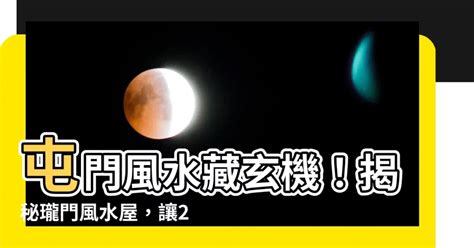 屯門風水藏玄機！揭秘瓏門風水屋，讓2